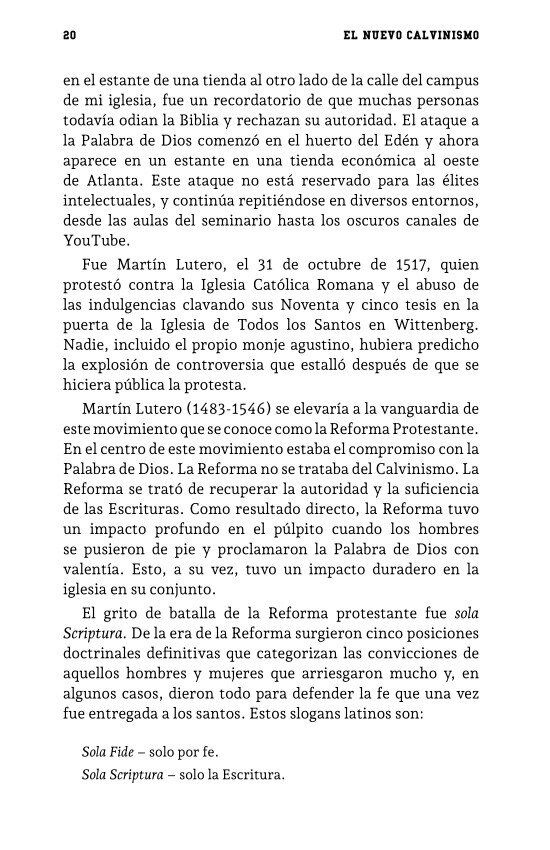 20 EL NUEVO CALVINISMO

en el estante de una tienda al otro lado de la calle del campus de mi iglesia, fue un recordatorio de que muchas personas todavía odian la Biblia y rechazan su autoridad. El ataque a la Palabra de Dios comenzó en el huerto del Edén y ahora aparece en un estante en una tienda económica al oeste de Atlanta. Este ataque no está reservado para las élites intelectuales, y continúa repitiéndose en diversos entornos, desde las aulas del seminario hasta los oscuros canales de YouTube.

Fue Martín Lutero, el 31 de octubre de 1517, quien protestó contra la Iglesia Católica Romana y el abuso de las indulgencias clavando sus Noventa y cinco tesis en la puerta de la Iglesia de Todos los Santos en Wittenberg. Nadie, incluido el propio monje agustino, hubiera predicho la explosión de controversia que estalló después de que se hiciera pública la protesta.

Martín Lutero (1483-1546) se elevaría a la vanguardia de este movimiento que se conoce como la Reforma Protestante. En el centro de este movimiento estaba el compromiso con la Palabra de Dios. La Reforma no se trataba del Calvinismo. La Reforma se trató de recuperar la autoridad y la suficiencia de las Escrituras. Como resultado directo, la Reforma tuvo un impacto profundo en el púlpito cuando los hombres se pusieron de pie y proclamaron la Palabra de Dios con valentía. Esto, a su vez, tuvo un impacto duradero en la iglesia en su conjunto.

El grito de batalla de la Reforma protestante fue sola Scriptura. De la era de la Reforma surgieron cinco posiciones doctrinales definitivas que categorizan las convicciones de aquellos hombres y mujeres que arriesgaron mucho y, en algunos casos, dieron todo para defender la fe que una vez fue entregada a los santos. Estos slogans latinos son:

Sola Fide – solo por fe.
Sola Scriptura – solo la Escritura.